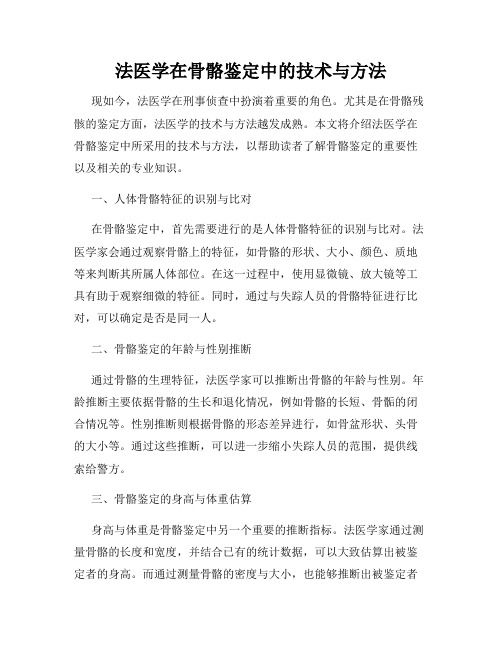 法医学在骨骼鉴定中的技术与方法

现如今，法医学在刑事侦查中扮演着重要的角色。尤其是在骨骼残骸的鉴定方面，法医学的技术与方法越发成熟。本文将介绍法医学在骨骼鉴定中所采用的技术与方法，以帮助读者了解骨骼鉴定的重要性以及相关的专业知识。

一、人体骨骼特征的识别与比对

在骨骼鉴定中，首先需要进行的是人体骨骼特征的识别与比对。法医学家会通过观察骨骼上的特征，如骨骼的形状、大小、颜色、质地等来判断其所属人体部位。在这一过程中，使用显微镜、放大镜等工具有助于观察细微的特征。同时，通过与失踪人员的骨骼特征进行比对，可以确定是否是同一人。

二、骨骼鉴定的年龄与性别推断

通过骨骼的生理特征，法医学家可以推断出骨骼的年龄与性别。年龄推断主要依据骨骼的生长和退化情况，例如骨骼的长短、骨骺的闭合情况等。性别推断则根据骨骼的形态差异进行，如骨盆形状、头骨的大小等。通过这些推断，可以进一步缩小失踪人员的范围，提供线索给警方。

三、骨骼鉴定的身高与体重估算

身高与体重是骨骼鉴定中另一个重要的推断指标。法医学家通过测量骨骼的长度和宽度，并结合已有的统计数据，可以大致估算出被鉴定者的身高。而通过测量骨骼的密度与大小，也能够推断出被鉴定者